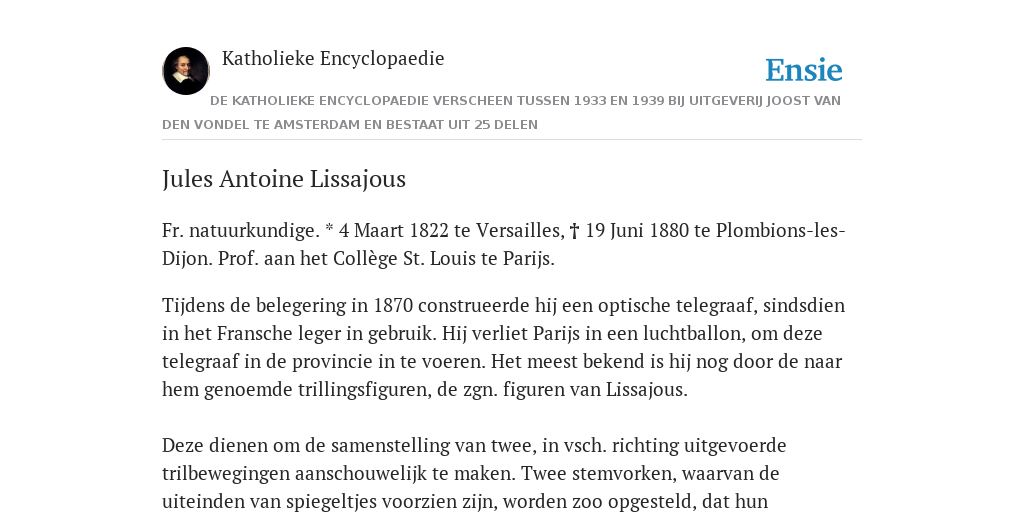 Katholieke Encyclopaedie

Ensie

DE KATHOLIEKE ENCYCLOPAEDIE VERSCHEEN TUSSEN 1933 EN 1939 BIJ UITGEVERIJ JOOST VAN DEN VONDEL TE AMSTERDAM EN BESTAAT UIT 25 DELEN

Jules Antoine Lissajous

Fr. natuurkundige. * 4 Maart 1822 te Versailles, † 19 Juni 1880 te Plombions-les-Dijon. Prof. aan het Collège St. Louis te Parijs.

Tijdens de belegering in 1870 construeerde hij een optische telegraaf, sindsdien in het Fransche leger in gebruik. Hij verliet Parijs in een luchtballon, om deze telegraaf in de provincie in te voeren. Het meest bekend is hij nog door de naar hem genoemde trillingsfiguren, de zgn. figuren van Lissajous.

Deze dienen om de samenstelling van twee, in vsch. richting uitgevoerde trilbewegingen aanschouwelijk te maken. Twee stemvorken, waarvan de uiteinden van spiegeltjes voorzien zijn, worden zoo opgesteld, dat hun